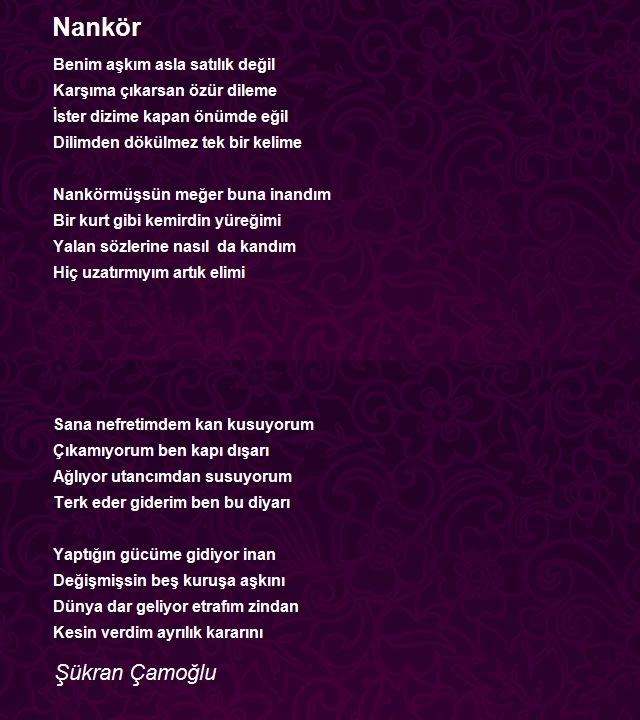 Nankör

Benim aşkım asla satılık değil
Karşıma çıkarsan özür dileme
İster dizime kapan önümde eğil
Dilimden dökülmez tek bir kelime

Nankörmüşsün meğer buna inandım
Bir kurt gibi kemirdin yüreğimi
Yalan sözlerine nasıl da kandım
Hiç uzatırmıyım artık elimi

Sana nefretimdem kan kusuyorum
Çıkamıyorum ben kapı dışarı
Ağlıyor utancımdan susuyorum
Terk eder giderim ben bu diyarı

Yaptığın gücüme gidiyor inan
Değişmişsin beş kuruşa aşkını
Dünya dar geliyor etrafım zindan
Kesin verdim ayrılık kararını

Şükran Çamoğlu